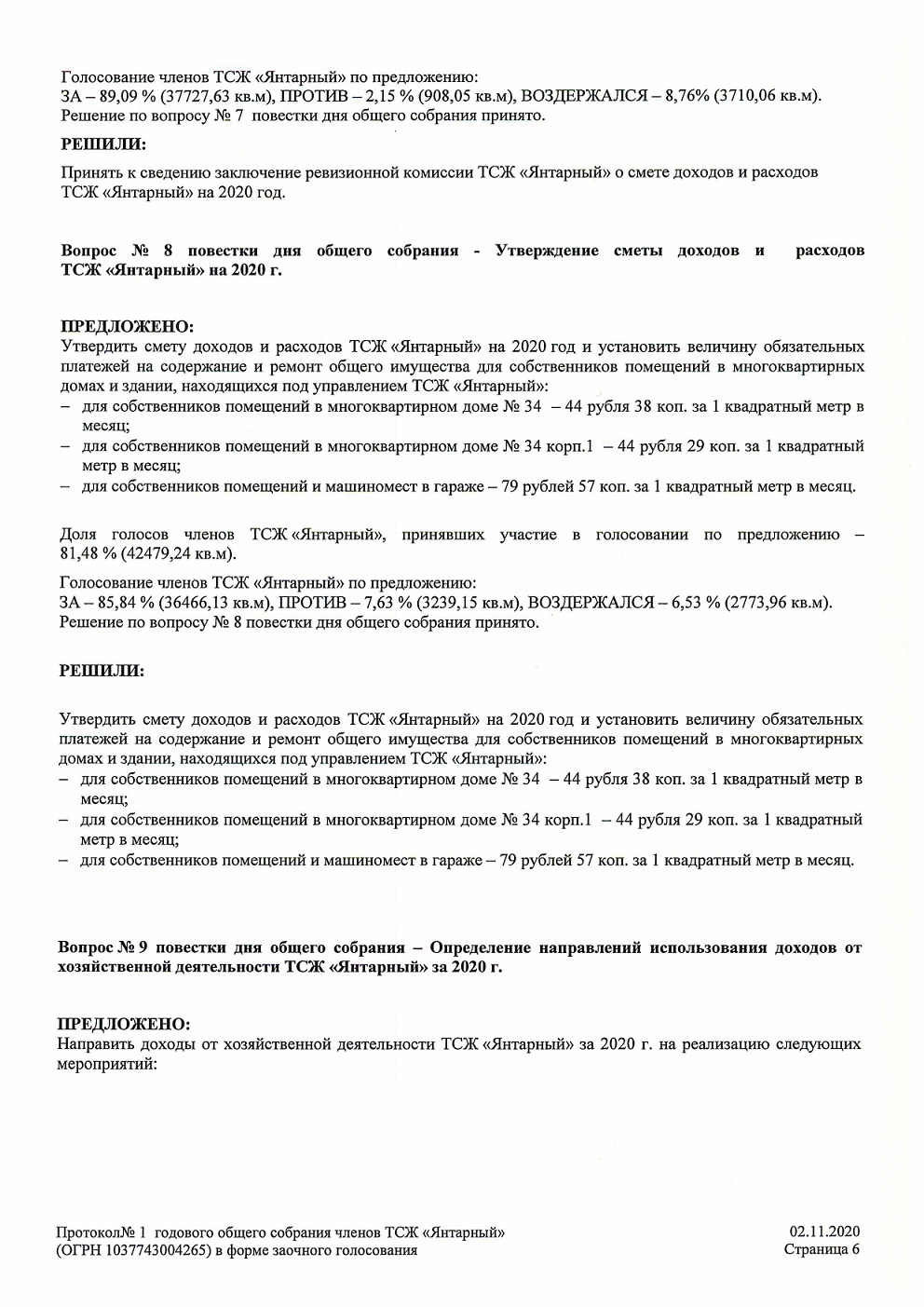 Голосование членов ТСЖ «Янтарный» по предложению:
ЗА – 89,09 % (37727,63 кв.м), ПРОТИВ – 2,15 % (908,05 кв.м), ВОЗДЕРЖАЛСЯ – 8,76% (3710,06 кв.м).
Решение по вопросу № 7 повестки дня общего собрания принято.

РЕШИЛИ:

Принять к сведению заключение ревизионной комиссии ТСЖ «Янтарный» о смете доходов и расходов ТСЖ «Янтарный» на 2020 год.

Вопрос № 8 повестки дня общего собрания - Утверждение сметы доходов и расходов ТСЖ «Янтарный» на 2020 г.

ПРЕДЛОЖЕНО:
Утвердить смету доходов и расходов ТСЖ «Янтарный» на 2020 год и установить величину обязательных платежей на содержание и ремонт общего имущества для собственников помещений в многоквартирных домах и здании, находящихся под управлением ТСЖ «Янтарный»:
– для собственников помещений в многоквартирном доме № 34 – 44 рубля 38 коп. за 1 квадратный метр в месяц;
– для собственников помещений в многоквартирном доме № 34 корп.1 – 44 рубля 29 коп. за 1 квадратный метр в месяц;
– для собственников помещений и машиномест в гараже – 79 рублей 57 коп. за 1 квадратный метр в месяц.

Доля голосов членов ТСЖ «Янтарный», принявших участие в голосовании по предложению – 81,48 % (42479,24 кв.м).

Голосование членов ТСЖ «Янтарный» по предложению:
ЗА – 85,84 % (36466,13 кв.м), ПРОТИВ – 7,63 % (3239,15 кв.м), ВОЗДЕРЖАЛСЯ – 6,53 % (2773,96 кв.м).
Решение по вопросу № 8 повестки дня общего собрания принято.

РЕШИЛИ:

Утвердить смету доходов и расходов ТСЖ «Янтарный» на 2020 год и установить величину обязательных платежей на содержание и ремонт общего имущества для собственников помещений в многоквартирных домах и здании, находящихся под управлением ТСЖ «Янтарный»:
– для собственников помещений в многоквартирном доме № 34 – 44 рубля 38 коп. за 1 квадратный метр в месяц;
– для собственников помещений в многоквартирном доме № 34 корп.1 – 44 рубля 29 коп. за 1 квадратный метр в месяц;
– для собственников помещений и машиномест в гараже – 79 рублей 57 коп. за 1 квадратный метр в месяц.

Вопрос № 9 повестки дня общего собрания – Определение направлений использования доходов от хозяйственной деятельности ТСЖ «Янтарный» за 2020 г.

ПРЕДЛОЖЕНО:
Направить доходы от хозяйственной деятельности ТСЖ «Янтарный» за 2020 г. на реализацию следующих мероприятий:

Протокол№ 1 годового общего собрания членов ТСЖ «Янтарный» (ОГРН 1037743004265) в форме заочного голосования

02.11.2020
Страница 6